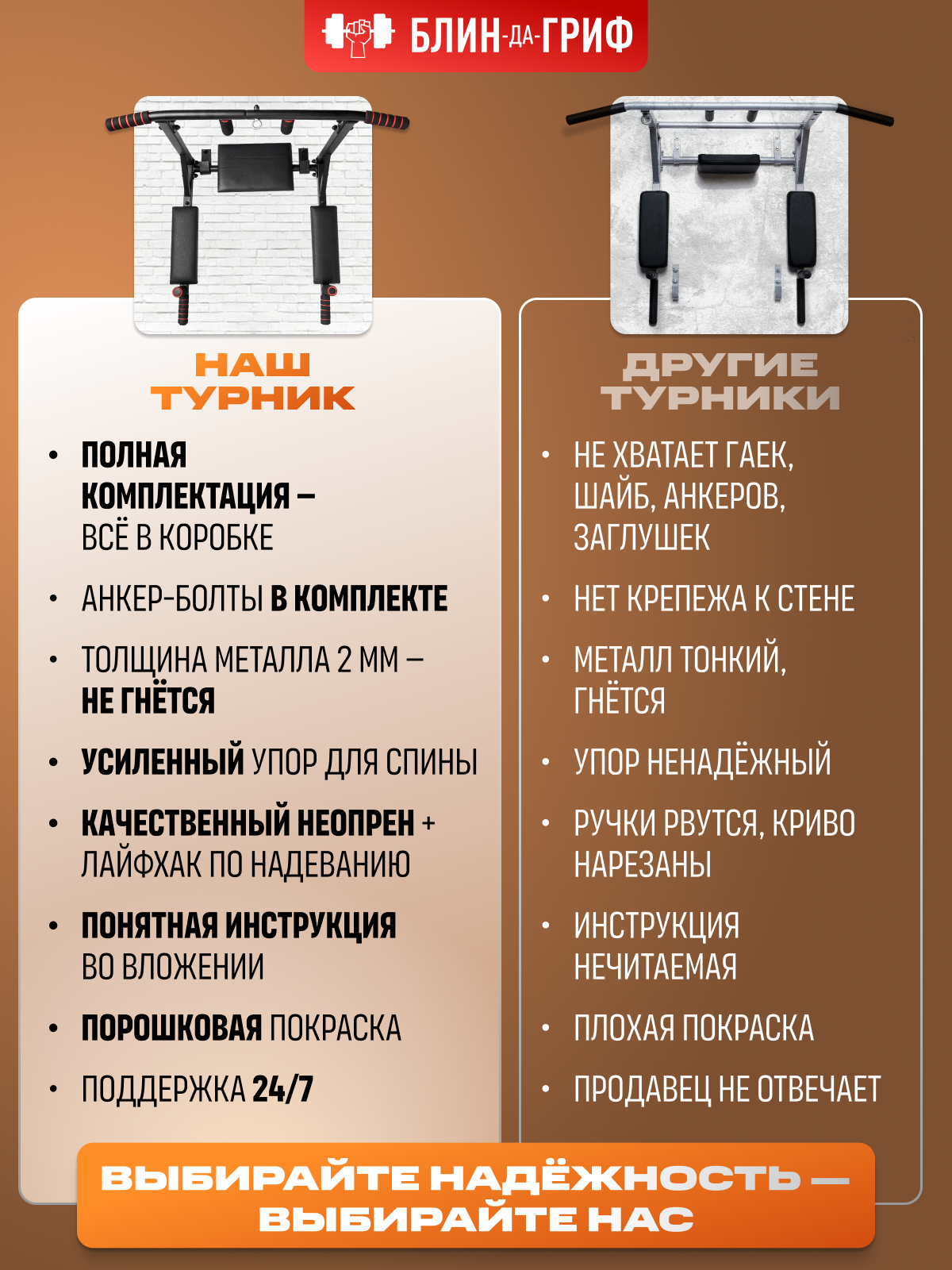 БЛИН-ДА-ГРИФ

НАШ ТУРНИК

• ПОЛНАЯ КОМПЛЕКТАЦИЯ – ВСЁ В КОРОБКЕ
• АНКЕР-БОЛТЫ В КОМПЛЕКТЕ
• ТОЛЩИНА МЕТАЛЛА 2 ММ – НЕ ГНЁТСЯ
• УСИЛЕННЫЙ УПОР ДЛЯ СПИНЫ
• КАЧЕСТВЕННЫЙ НЕОПРЕН + ЛАЙФХАК ПО НАДЕВАНИЮ
• ПОНЯТНАЯ ИНСТРУКЦИЯ ВО ВЛОЖЕНИИ
• ПОРОШКОВАЯ ПОКРАСКА
• ПОДДЕРЖКА 24/7

ДРУГИЕ ТУРНИКИ

• НЕ ХВАТАЕТ ГАЕК, ШАЙБ, АНКЕРОВ, ЗАГЛУШЕК
• НЕТ КРЕПЕЖА К СТЕНЕ
• МЕТАЛЛ ТОНКИЙ, ГНЁТСЯ
• УПОР НЕНАДЁЖНЫЙ
• РУЧКИ РВУТСЯ, КРИВО НАРЕЗАНЫ
• ИНСТРУКЦИЯ НЕЧИТАЕМАЯ
• ПЛОХАЯ ПОКРАСКА
• ПРОДАВЕЦ НЕ ОТВЕЧАЕТ

ВЫБИРАЙТЕ НАДЁЖНОСТЬ — ВЫБИРАЙТЕ НАС